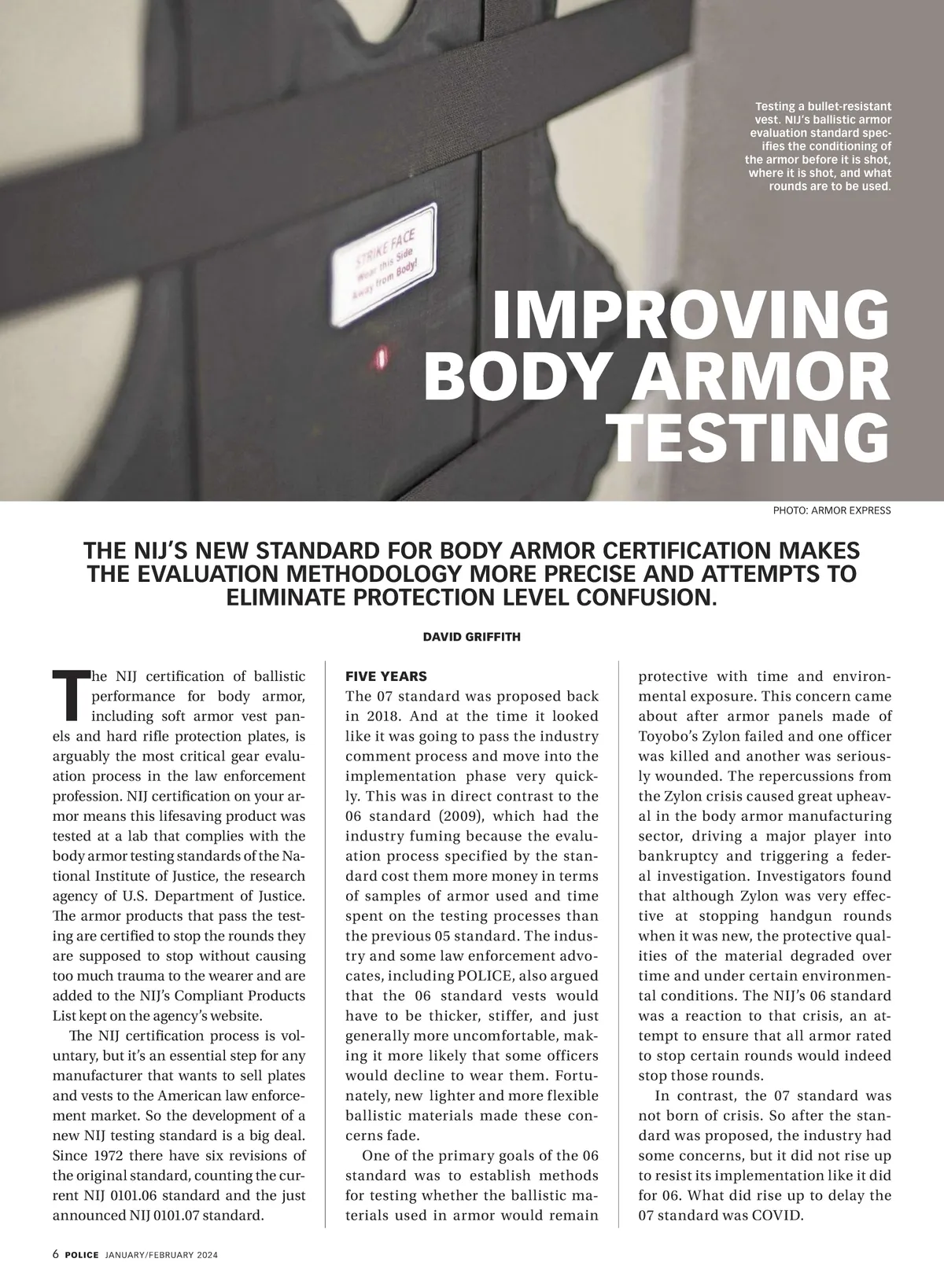 Testing a bullet-resistant vest. NIJ's ballistic armor evaluation standard specifies the conditioning of the armor before it is shot, where it is shot, and what rounds are to be used.

STRIKE FACE
Wear this Side
Away from Body!

IMPROVING BODY ARMOR TESTING

PHOTO: ARMOR EXPRESS

THE NIJ'S NEW STANDARD FOR BODY ARMOR CERTIFICATION MAKES THE EVALUATION METHODOLOGY MORE PRECISE AND ATTEMPTS TO ELIMINATE PROTECTION LEVEL CONFUSION.

DAVID GRIFFITH

The NIJ certification of ballistic performance for body armor, including soft armor vest panels and hard rifle protection plates, is arguably the most critical gear evaluation process in the law enforcement profession. NIJ certification on your armor means this lifesaving product was tested at a lab that complies with the body armor testing standards of the National Institute of Justice, the research agency of U.S. Department of Justice. The armor products that pass the testing are certified to stop the rounds they are supposed to stop without causing too much trauma to the wearer and are added to the NIJ's Compliant Products List kept on the agency's website.

The NIJ certification process is voluntary, but it's an essential step for any manufacturer that wants to sell plates and vests to the American law enforcement market. So the development of a new NIJ testing standard is a big deal. Since 1972 there have six revisions of the original standard, counting the current NIJ 0101.06 standard and the just announced NIJ 0101.07 standard.

FIVE YEARS
The 07 standard was proposed back in 2018. And at the time it looked like it was going to pass the industry comment process and move into the implementation phase very quickly. This was in direct contrast to the 06 standard (2009), which had the industry fuming because the evaluation process specified by the standard cost them more money in terms of samples of armor used and time spent on the testing processes than the previous 05 standard. The industry and some law enforcement advocates, including POLICE, also argued that the 06 standard vests would have to be thicker, stiffer, and just generally more uncomfortable, making it more likely that some officers would decline to wear them. Fortunately, new lighter and more flexible ballistic materials made these concerns fade.

One of the primary goals of the 06 standard was to establish methods for testing whether the ballistic materials used in armor would remain protective with time and environmental exposure. This concern came about after armor panels made of Toyobo's Zylon failed and one officer was killed and another was seriously wounded. The repercussions from the Zylon crisis caused great upheaval in the body armor manufacturing sector, driving a major player into bankruptcy and triggering a federal investigation. Investigators found that although Zylon was very effective at stopping handgun rounds when it was new, the protective qualities of the material degraded over time and under certain environmental conditions. The NIJ's 06 standard was a reaction to that crisis, an attempt to ensure that all armor rated to stop certain rounds would indeed stop those rounds.

In contrast, the 07 standard was not born of crisis. So after the standard was proposed, the industry had some concerns, but it did not rise up to resist its implementation like it did for 06. What did rise up to delay the 07 standard was COVID.

6 POLICE JANUARY/FEBRUARY 2024